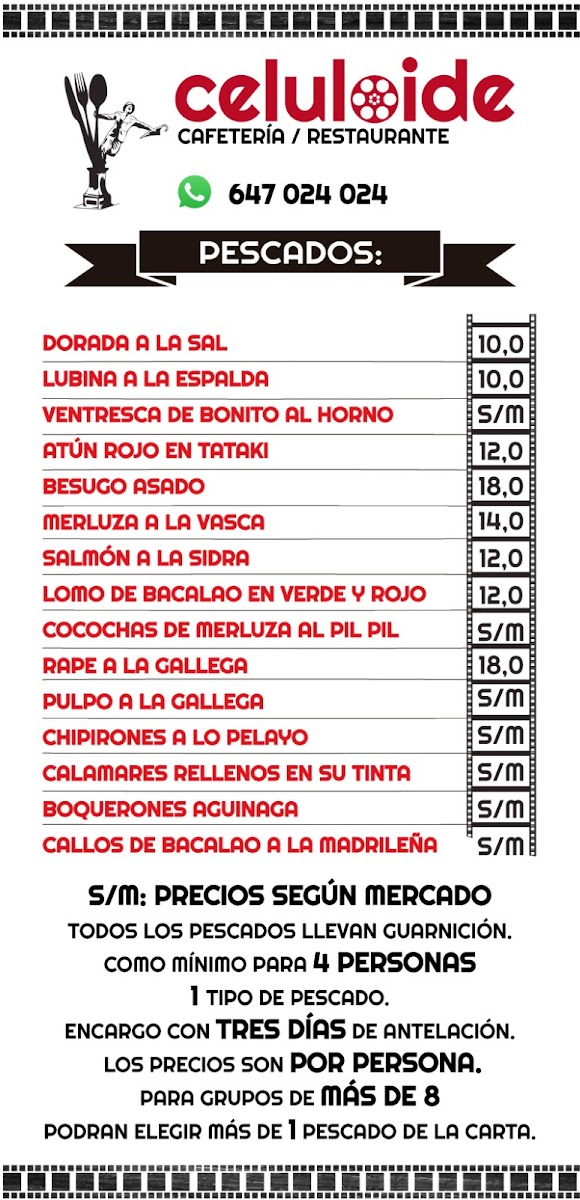 celuloide
CAFETERÍA / RESTAURANTE

647 024 024

PESCADOS:

| | |
|---|---|
| DORADA A LA SAL | 10,0 |
| LUBINA A LA ESPALDA | 10,0 |
| VENTRESCA DE BONITO AL HORNO | S/M |
| ATÚN ROJO EN TATAKI | 12,0 |
| BESUGO ASADO | 18,0 |
| MERLUZA A LA VASCA | 14,0 |
| SALMÓN A LA SIDRA | 12,0 |
| LOMO DE BACALAO EN VERDE Y ROJO | 12,0 |
| COCOCHAS DE MERLUZA AL PIL PIL | S/M |
| RAPE A LA GALLEGA | 18,0 |
| PULPO A LA GALLEGA | S/M |
| CHIPIRONES A LO PELAYO | S/M |
| CALAMARES RELLENOS EN SU TINTA | S/M |
| BOQUERONES AGUINAGA | S/M |
| CALLOS DE BACALAO A LA MADRILEÑA | S/M |

S/M: PRECIOS SEGÚN MERCADO
TODOS LOS PESCADOS LLEVAN GUARNICIÓN.
COMO MÍNIMO PARA 4 PERSONAS
1 TIPO DE PESCADO.
ENCARGO CON TRES DÍAS DE ANTELACIÓN.
LOS PRECIOS SON POR PERSONA.
PARA GRUPOS DE MÁS DE 8
PODRAN ELEGIR MÁS DE 1 PESCADO DE LA CARTA.